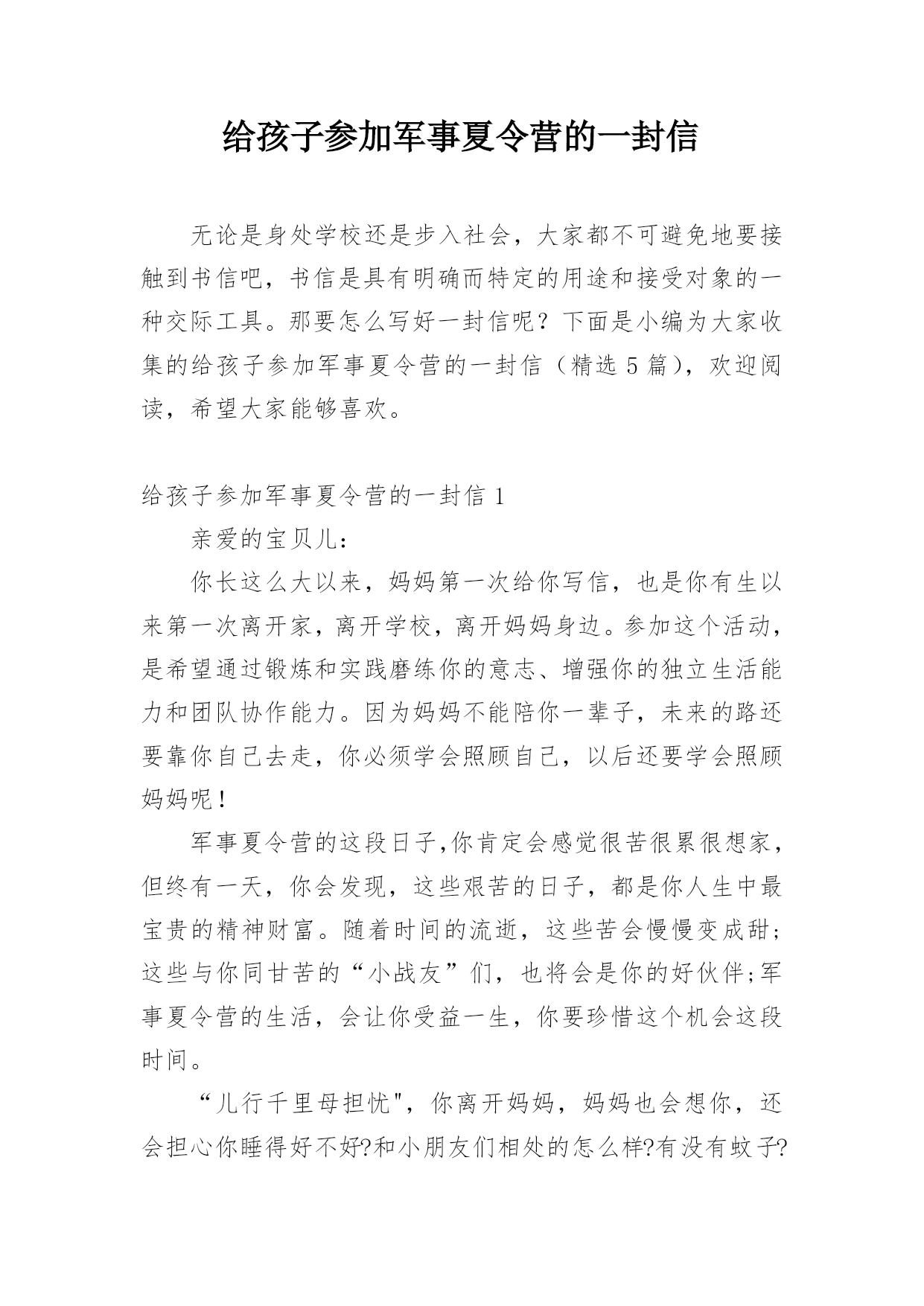 给孩子参加军事夏令营的一封信

无论是身处学校还是步入社会，大家都不可避免地要接触到书信吧，书信是具有明确而特定的用途和接受对象的一种交际工具。那要怎么写好一封信呢？下面是小编为大家收集的给孩子参加军事夏令营的一封信（精选 5 篇），欢迎阅读，希望大家能够喜欢。

给孩子参加军事夏令营的一封信 1

亲爱的宝贝儿：

你长这么大以来，妈妈第一次给你写信，也是你有生以来第一次离开家，离开学校，离开妈妈身边。参加这个活动，是希望通过锻炼和实践磨练你的意志、增强你的独立生活能力和团队协作能力。因为妈妈不能陪你一辈子，未来的路还要靠你自己去走，你必须学会照顾自己，以后还要学会照顾妈妈呢！

军事夏令营的这段日子,你肯定会感觉很苦很累很想家，但终有一天，你会发现，这些艰苦的日子，都是你人生中最宝贵的精神财富。随着时间的流逝，这些苦会慢慢变成甜；这些与你同甘苦的“小战友”们，也将会是你的好伙伴;军事夏令营的生活，会让你受益一生，你要珍惜这个机会这段时间。

“儿行千里母担忧"，你离开妈妈，妈妈也会想你，还会担心你睡得好不好?和小朋友们相处的怎么样?有没有蚊子?